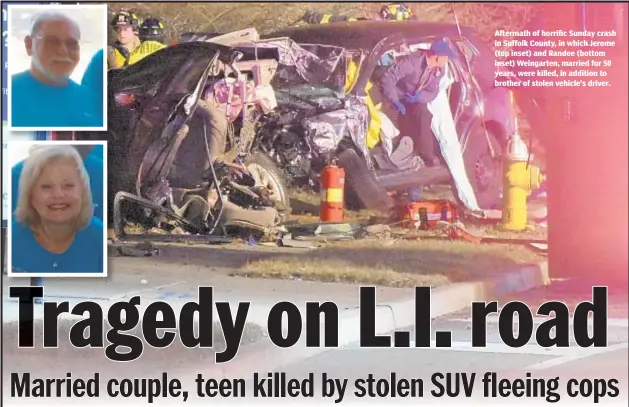 Aftermath of horrific Sunday crash in Suffolk County, in which Jerome (top inset) and Randee (bottom inset) Weingarten, married for 50 years, were killed, in addition to brother of stolen vehicle's driver.

Tragedy on L.I. road

Married couple, teen killed by stolen SUV fleeing cops